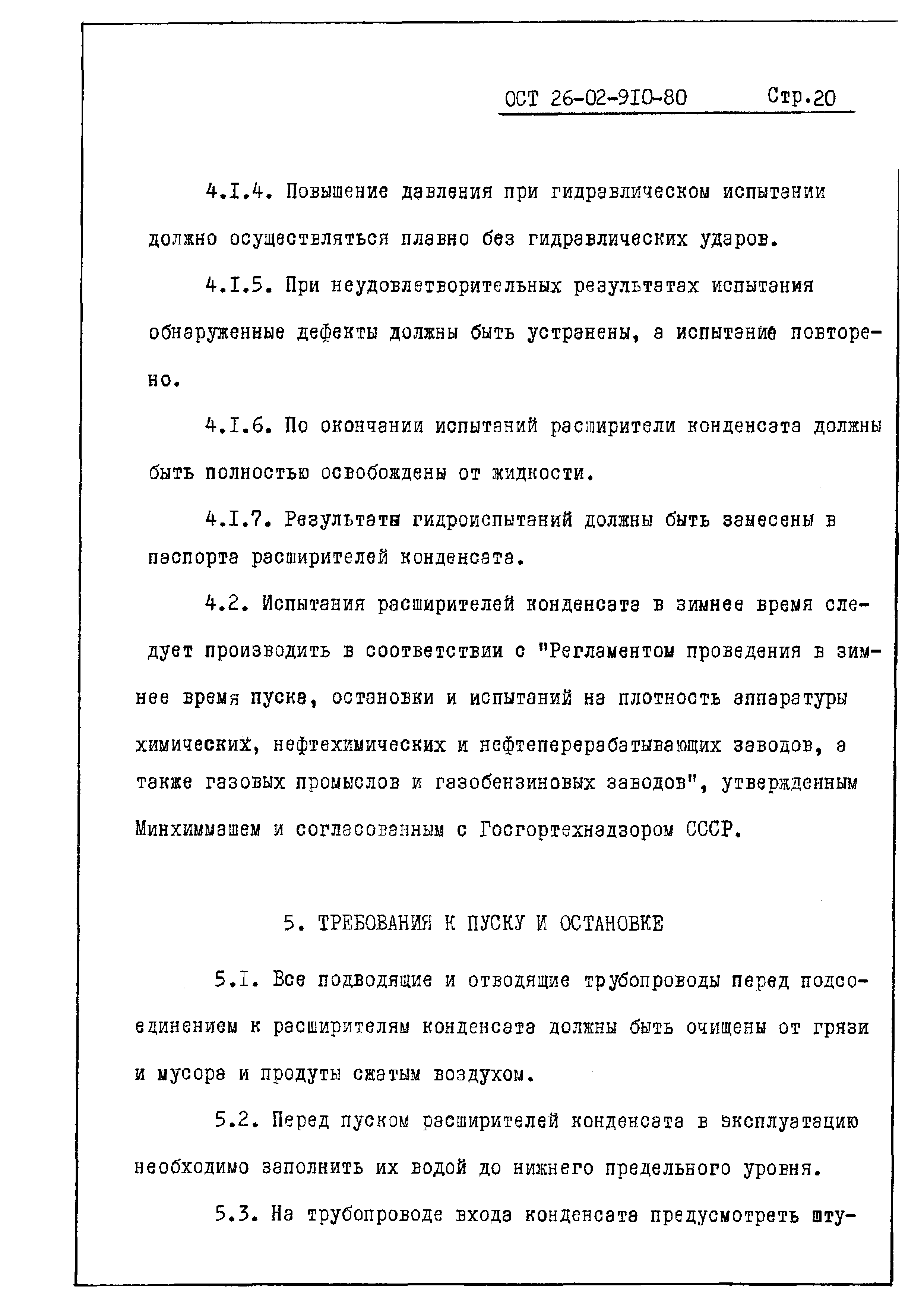 ОСТ 26-02-910-80 Стр.20

4.I.4. Повышение давления при гидравлическом испытании должно осуществляться плавно без гидравлических ударов.

4.I.5. При неудовлетворительных результатах испытания обнаруженные дефекты должны быть устранены, а испытание повторено.

4.I.6. По окончании испытаний расширители конденсата должны быть полностью освобождены от жидкости.

4.I.7. Результаты гидроиспытаний должны быть занесены в паспорта расширителей конденсата.

4.2. Испытания расширителей конденсата в зимнее время следует производить в соответствии с "Регламентом проведения в зимнее время пуска, остановки и испытаний на плотность аппаратуры химических, нефтехимических и нефтеперерабатывающих заводов, а также газовых промыслов и газобензиновых заводов", утвержденным Минхиммашем и согласованным с Госгортехнадзором СССР.

5. ТРЕБОВАНИЯ К ПУСКУ И ОСТАНОВКЕ

5.I. Все подводящие и отводящие трубопроводы перед подсоединением к расширителям конденсата должны быть очищены от грязи и мусора и продуты сжатым воздухом.

5.2. Перед пуском расширителей конденсата в эксплуатацию необходимо заполнить их водой до нижнего предельного уровня.

5.3. На трубопроводе входа конденсата предусмотреть шту-